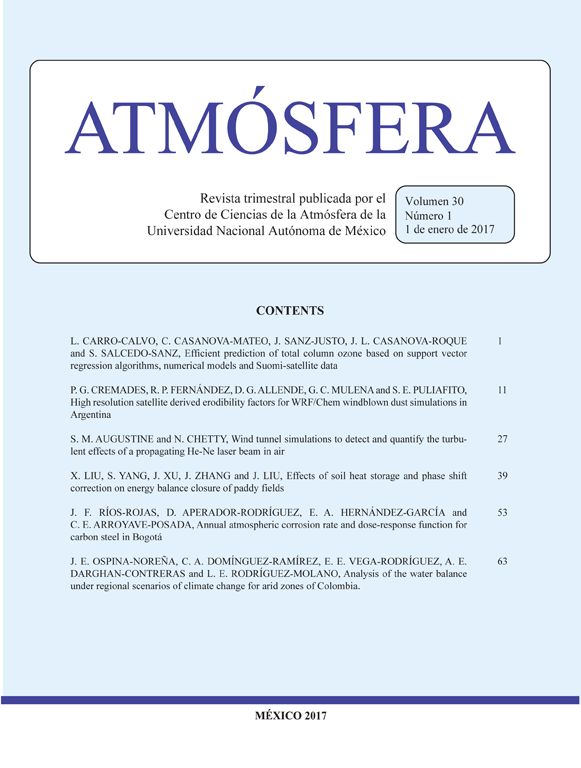 ATMÓSFERA

Revista trimestral publicada por el Centro de Ciencias de la Atmósfera de la Universidad Nacional Autónoma de México

Volumen 30
Número 1
1 de enero de 2017

CONTENTS

L. CARRO-CALVO, C. CASANOVA-MATEO, J. SANZ-JUSTO, J. L. CASANOVA-ROQUE and S. SALCEDO-SANZ, Efficient prediction of total column ozone based on support vector regression algorithms, numerical models and Suomi-satellite data 1

P. G. CREMADES, R. P. FERNÁNDEZ, D. G. ALLENDE, G. C. MULENA and S. E. PULIAFITO, High resolution satellite derived erodibility factors for WRF/Chem windblown dust simulations in Argentina 11

S. M. AUGUSTINE and N. CHETTY, Wind tunnel simulations to detect and quantify the turbulent effects of a propagating He-Ne laser beam in air 27

X. LIU, S. YANG, J. XU, J. ZHANG and J. LIU, Effects of soil heat storage and phase shift correction on energy balance closure of paddy fields 39

J. F. RÍOS-ROJAS, D. APERADOR-RODRÍGUEZ, E. A. HERNÁNDEZ-GARCÍA and C. E. ARROYAVE-POSADA, Annual atmospheric corrosion rate and dose-response function for carbon steel in Bogotá 53

J. E. OSPINA-NOREÑA, C. A. DOMÍNGUEZ-RAMÍREZ, E. E. VEGA-RODRÍGUEZ, A. E. DARGHAN-CONTRERAS and L. E. RODRÍGUEZ-MOLANO, Analysis of the water balance under regional scenarios of climate change for arid zones of Colombia. 63

MÉXICO 2017